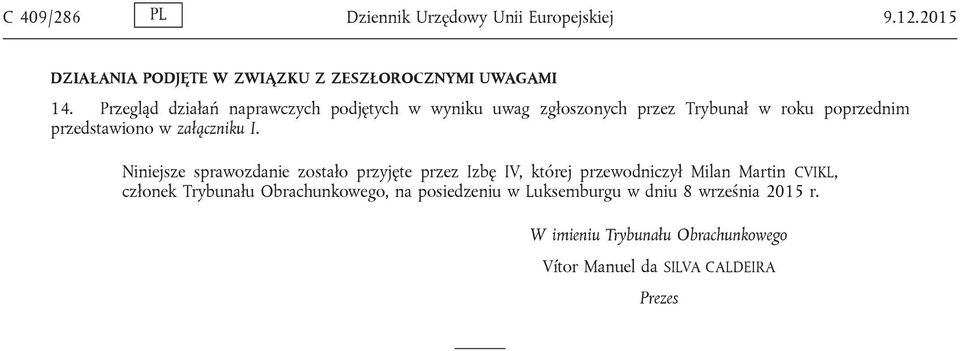 C 409/286 PL Dziennik Urzędowy Unii Europejskiej 9.12.2015

DZIAŁANIA PODJĘTE W ZWIĄZKU Z ZESZŁOROCZNYMI UWAGAMI

14. Przegląd działań naprawczych podjętych w wyniku uwag zgłoszonych przez Trybunał w roku poprzednim przedstawiono w załączniku I.

Niniejsze sprawozdanie zostało przyjęte przez Izbę IV, której przewodniczył Milan Martin CVIKL, członek Trybunału Obrachunkowego, na posiedzeniu w Luksemburgu w dniu 8 września 2015 r.

W imieniu Trybunału Obrachunkowego

Vítor Manuel da SILVA CALDEIRA

Prezes